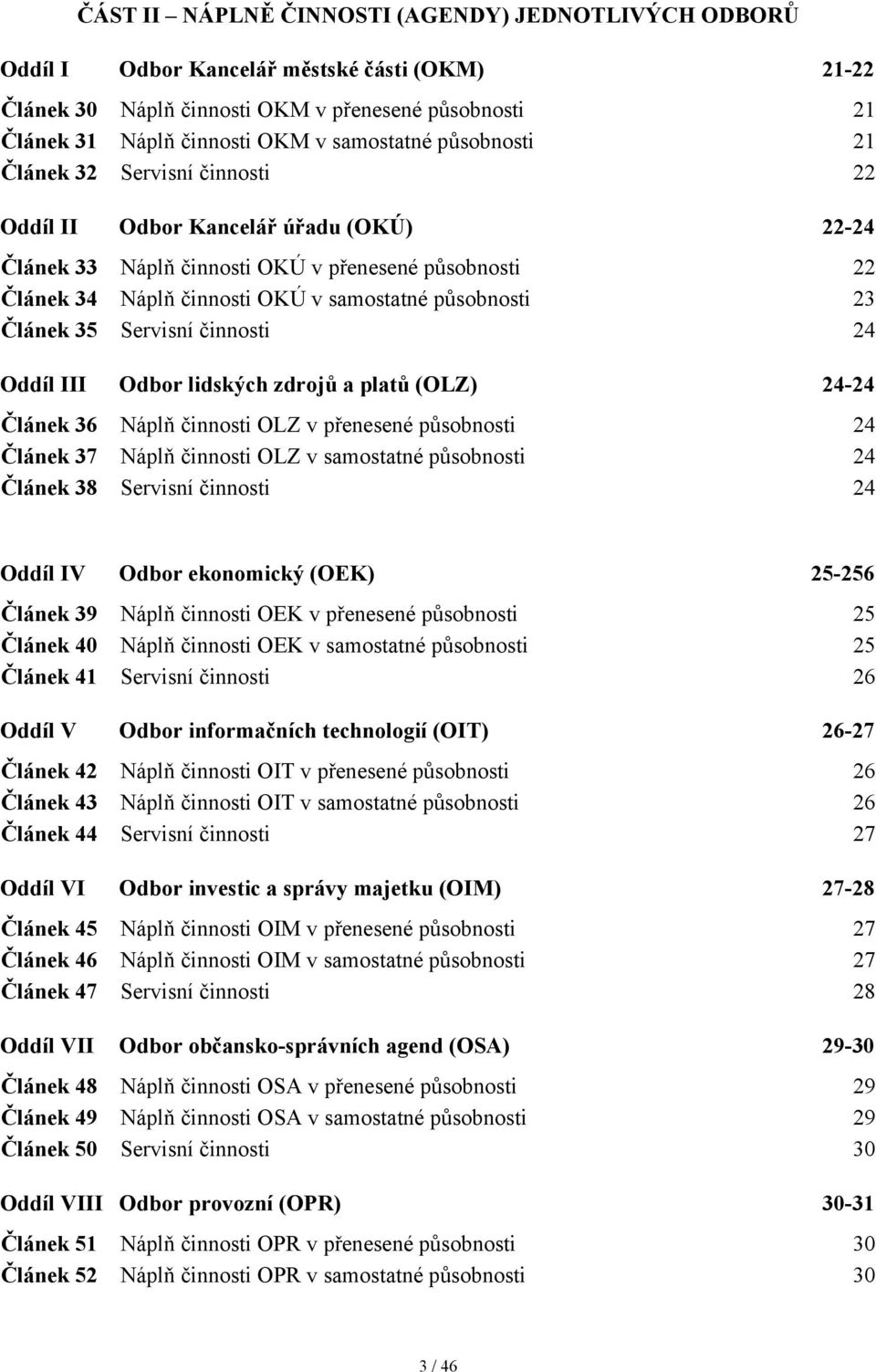 ČÁST II – NÁPLNĚ ČINNOSTI (AGENDY) JEDNOTLIVÝCH ODBORŮ

Oddíl I Odbor Kancelář městské části (OKM) 21-22

Článek 30 Náplň činnosti OKM v přenesené působnosti 21
Článek 31 Náplň činnosti OKM v samostatné působnosti 21
Článek 32 Servisní činnosti 22

Oddíl II Odbor Kancelář úřadu (OKÚ) 22-24

Článek 33 Náplň činnosti OKÚ v přenesené působnosti 22
Článek 34 Náplň činnosti OKÚ v samostatné působnosti 23
Článek 35 Servisní činnosti 24

Oddíl III Odbor lidských zdrojů a platů (OLZ) 24-24

Článek 36 Náplň činnosti OLZ v přenesené působnosti 24
Článek 37 Náplň činnosti OLZ v samostatné působnosti 24
Článek 38 Servisní činnosti 24

Oddíl IV Odbor ekonomický (OEK) 25-256

Článek 39 Náplň činnosti OEK v přenesené působnosti 25
Článek 40 Náplň činnosti OEK v samostatné působnosti 25
Článek 41 Servisní činnosti 26

Oddíl V Odbor informačních technologií (OIT) 26-27

Článek 42 Náplň činnosti OIT v přenesené působnosti 26
Článek 43 Náplň činnosti OIT v samostatné působnosti 26
Článek 44 Servisní činnosti 27

Oddíl VI Odbor investic a správy majetku (OIM) 27-28

Článek 45 Náplň činnosti OIM v přenesené působnosti 27
Článek 46 Náplň činnosti OIM v samostatné působnosti 27
Článek 47 Servisní činnosti 28

Oddíl VII Odbor občansko-správních agend (OSA) 29-30

Článek 48 Náplň činnosti OSA v přenesené působnosti 29
Článek 49 Náplň činnosti OSA v samostatné působnosti 29
Článek 50 Servisní činnosti 30

Oddíl VIII Odbor provozní (OPR) 30-31

Článek 51 Náplň činnosti OPR v přenesené působnosti 30
Článek 52 Náplň činnosti OPR v samostatné působnosti 30

3 / 46